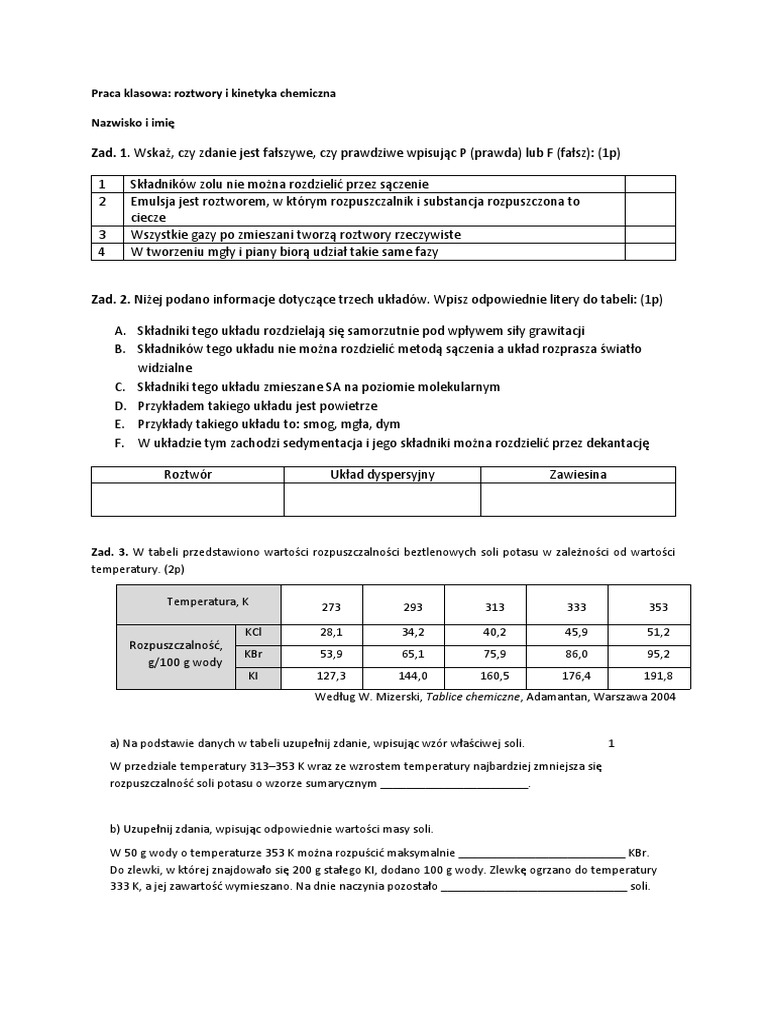 Praca klasowa: roztwory i kinetyka chemiczna

Nazwisko i imię

Zad. 1. Wskaż, czy zdanie jest fałszywe, czy prawdziwe wpisując P (prawda) lub F (fałsz): (1p)

| 1 | Składników zolu nie można rozdzielić przez sączenie | |
|---|---|---|
| 2 | Emulsja jest roztworem, w którym rozpuszczalnik i substancja rozpuszczona to ciecze | |
| 3 | Wszystkie gazy po zmieszani tworzą roztwory rzeczywiste | |
| 4 | W tworzeniu mgły i piany biorą udział takie same fazy | |

Zad. 2. Niżej podano informacje dotyczące trzech układów. Wpisz odpowiednie litery do tabeli: (1p)

A. Składniki tego układu rozdzielają się samorzutnie pod wpływem siły grawitacji
B. Składników tego układu nie można rozdzielić metodą sączenia a układ rozprasza światło widzialne
C. Składniki tego układu zmieszane SA na poziomie molekularnym
D. Przykładem takiego układu jest powietrze
E. Przykłady takiego układu to: smog, mgła, dym
F. W układzie tym zachodzi sedymentacja i jego składniki można rozdzielić przez dekantację

| Roztwór | Układ dyspersyjny | Zawiesina |
|---|---|---|
| | | |

Zad. 3. W tabeli przedstawiono wartości rozpuszczalności beztlenowych soli potasu w zależności od wartości temperatury. (2p)

| Temperatura, K | | 273 | 293 | 313 | 333 | 353 |
|---|---|---|---|---|---|---|
| Rozpuszczalność, g/100 g wody | KCl | 28,1 | 34,2 | 40,2 | 45,9 | 51,2 |
| | KBr | 53,9 | 65,1 | 75,9 | 86,0 | 95,2 |
| | KI | 127,3 | 144,0 | 160,5 | 176,4 | 191,8 |

Według W. Mizerski, Tablice chemiczne, Adamantan, Warszawa 2004

a) Na podstawie danych w tabeli uzupełnij zdanie, wpisując wzór właściwej soli. 1

W przedziale temperatury 313–353 K wraz ze wzrostem temperatury najbardziej zmniejsza się rozpuszczalność soli potasu o wzorze sumarycznym ____.

b) Uzupełnij zdania, wpisując odpowiednie wartości masy soli.

W 50 g wody o temperaturze 353 K można rozpuścić maksymalnie ____ KBr. Do zlewki, w której znajdowało się 200 g stałego KI, dodano 100 g wody. Zlewkę ogrzano do temperatury 333 K, a jej zawartość wymieszano. Na dnie naczynia pozostało ____ soli.